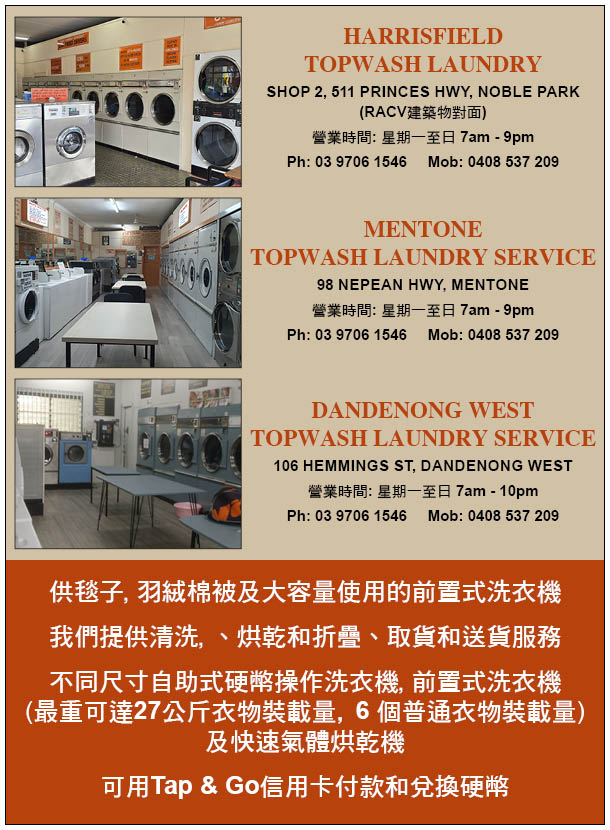 HARRISFIELD
TOPWASH LAUNDRY

SHOP 2, 511 PRINCES HWY, NOBLE PARK
(RACV建築物對面)
營業時間: 星期一至日7am - 9pm
Ph: 03 9706 1546 Mob: 0408 537 209

MENTONE
TOPWASH LAUNDRY SERVICE

98 NEPEAN HWY, MENTONE
營業時間: 星期一至日7am - 9pm
Ph: 03 9706 1546 Mob: 0408 537 209

DANDENONG WEST
TOPWASH LAUNDRY SERVICE

106 HEMMINGS ST, DANDENONG WEST
營業時間: 星期一至日7am - 10pm
Ph: 03 9706 1546 Mob: 0408 537 209

供毯子, 羽絨棉被及大容量使用的前置式洗衣機

我們提供清洗, 、烘乾和折疊、取貨和送貨服務

不同尺寸自助式硬幣操作洗衣機, 前置式洗衣機
(最重可達27公斤衣物裝載量, 6個普通衣物裝載量)
及快速氣體烘乾機

可用Tap & Go信用卡付款和兌換硬幣